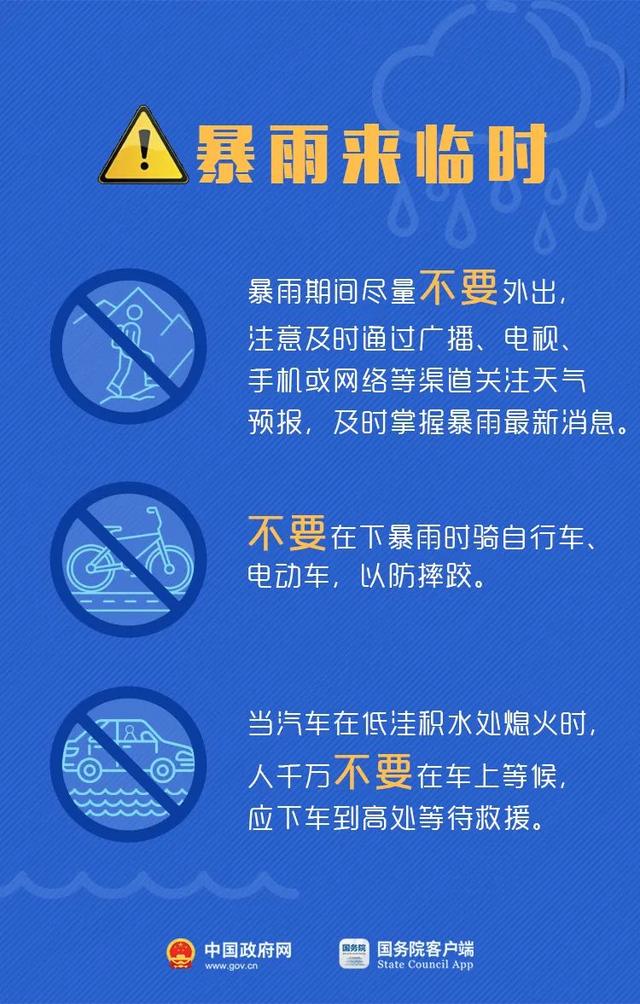 暴雨来临时

暴雨期间尽量不要外出，注意及时通过广播、电视、手机或网络等渠道关注天气预报，及时掌握暴雨最新消息。

不要在下暴雨时骑自行车、电动车，以防摔跤。

当汽车在低洼积水处熄火时，人千万不要在车上等候，应下车到高处等待救援。

中国政府网
www.gov.cn

国务院
国务院客户端
State Council App